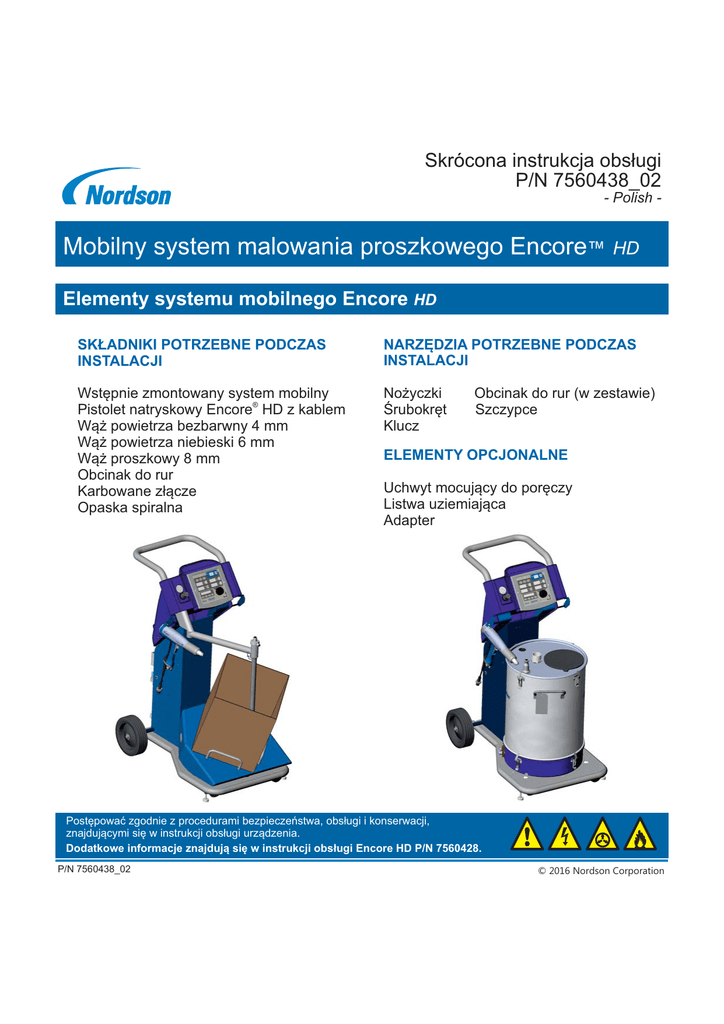 Nordson

Skrócona instrukcja obsługi
P/N 7560438_02
- Polish -

Mobilny system malowania proszkowego Encore™ HD

Elementy systemu mobilnego Encore HD

SKŁADNIKI POTRZEBNE PODCZAS INSTALACJI

Wstępnie zmontowany system mobilny
Pistolet natryskowy Encore® HD z kablem
Wąż powietrza bezbarwny 4 mm
Wąż powietrza niebieski 6 mm
Wąż proszkowy 8 mm
Obcinak do rur
Karbowane złącze
Opaska spiralna

NARZĘDZIA POTRZEBNE PODCZAS INSTALACJI

Nożyczki Obcinak do rur (w zestawie)
Śrubokręt Szczypce
Klucz

ELEMENTY OPCJONALNE

Uchwyt mocujący do poręczy
Listwa uziemiająca
Adapter

Postępować zgodnie z procedurami bezpieczeństwa, obsługi i konserwacji, znajdującymi się w instrukcji obsługi urządzenia.
Dodatkowe informacje znajdują się w instrukcji obsługi Encore HD P/N 7560428.

P/N 7560438_02

© 2016 Nordson Corporation